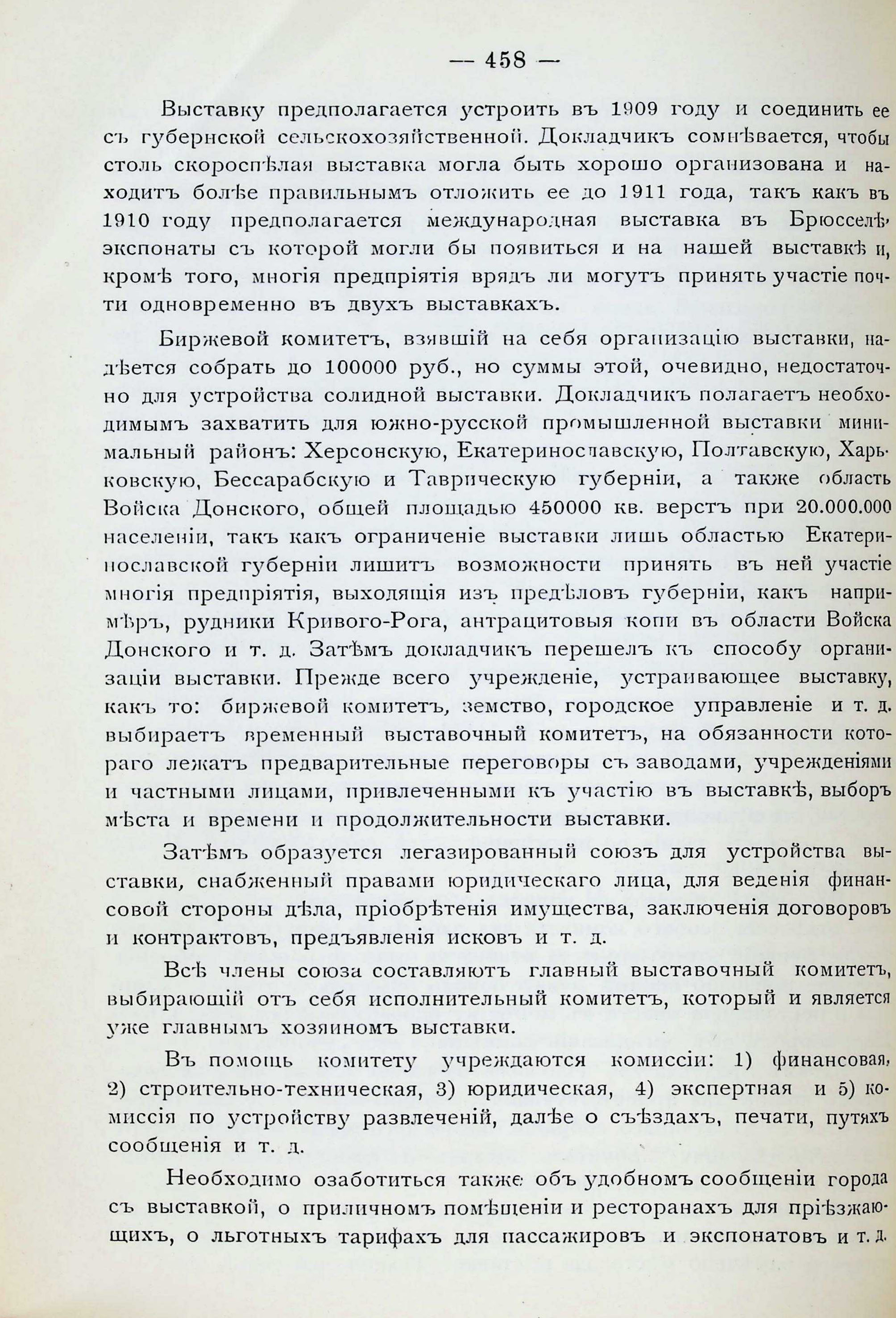 — 458 —

Выставку предполагается устроить въ 1909 году и соединить ее съ губернской сельскохозяйственной. Докладчикъ сомнѣвается, чтобы столь скороспѣлая выставка могла быть хорошо организована и находитъ болѣе правильнымъ отложить ее до 1911 года, такъ какъ въ 1910 году предполагается международная выставка въ Брюсселѣ, экспонаты съ которой могли бы появиться и на нашей выставкѣ и, кромѣ того, многія предпріятія врядъ ли могутъ принять участіе почти одновременно въ двухъ выставкахъ.

Биржевой комитетъ, взявшій на себя организацію выставки, надѣется собрать до 100000 руб., но суммы этой, очевидно, недостаточно для устройства солидной выставки. Докладчикъ полагаетъ необходимымъ захватить для южно-русской промышленной выставки минимальный районъ: Херсонскую, Екатеринославскую, Полтавскую, Харьковскую, Бессарабскую и Таврическую губерніи, а также область Войска Донского, общей площадью 450000 кв. верстъ при 20.000.000 населеніи, такъ какъ ограниченіе выставки лишь областью Екатеринославской губерніи лишитъ возможности принять въ ней участіе многія предпріятія, выходящія изъ предѣловъ губерніи, какъ напримѣръ, рудники Кривого-Рога, антрацитовыя копи въ области Войска Донского и т. д. Затѣмъ докладчикъ перешелъ къ способу организаціи выставки. Прежде всего учрежденіе, устраивающее выставку, какъ то: биржевой комитетъ, земство, городское управленіе и т. д. выбираетъ временный выставочный комитетъ, на обязанности котораго лежатъ предварительные переговоры съ заводами, учрежденіями и частными лицами, привлеченными къ участію въ выставкѣ, выборъ мѣста и времени и продолжительности выставки.

Затѣмъ образуется легазированный союзъ для устройства выставки, снабженный правами юридическаго лица, для веденія финансовой стороны дѣла, пріобрѣтенія имущества, заключенія договоровъ и контрактовъ, предъявленія исковъ и т. д.

Всѣ члены союза составляютъ главный выставочный комитетъ, выбирающій отъ себя исполнительный комитетъ, который и является уже главнымъ хозяиномъ выставки.

Въ помощь комитету учреждаются комиссіи: 1) финансовая, 2) строительно-техническая, 3) юридическая, 4) экспертная и 5) комиссія по устройству развлеченій, далѣе о съѣздахъ, печати, путяхъ сообщенія и т. д.

Необходимо озаботиться также объ удобномъ сообщеніи города съ выставкой, о приличномъ помѣщеніи и ресторанахъ для пріѣзжающихъ, о льготныхъ тарифахъ для пассажировъ и экспонатовъ и т. д.